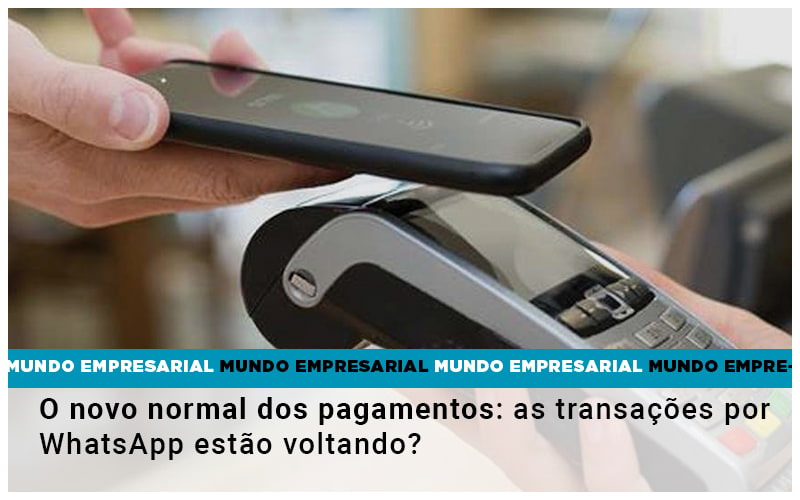 MUNDO EMPRESARIAL MUNDO EMPRESARIAL MUNDO EMPRESARIAL MUNDO EMPRE-

O novo normal dos pagamentos: as transações por WhatsApp estão voltando?